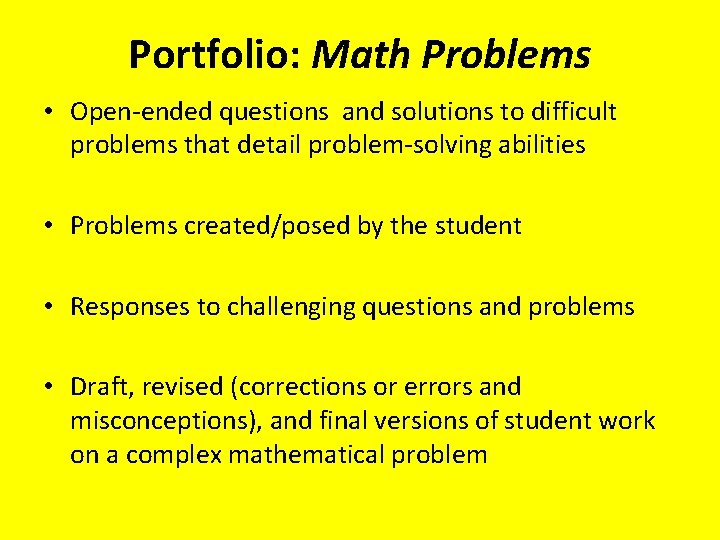 Portfolio: Math Problems

• Open-ended questions and solutions to difficult problems that detail problem-solving abilities

• Problems created/posed by the student

• Responses to challenging questions and problems

• Draft, revised (corrections or errors and misconceptions), and final versions of student work on a complex mathematical problem